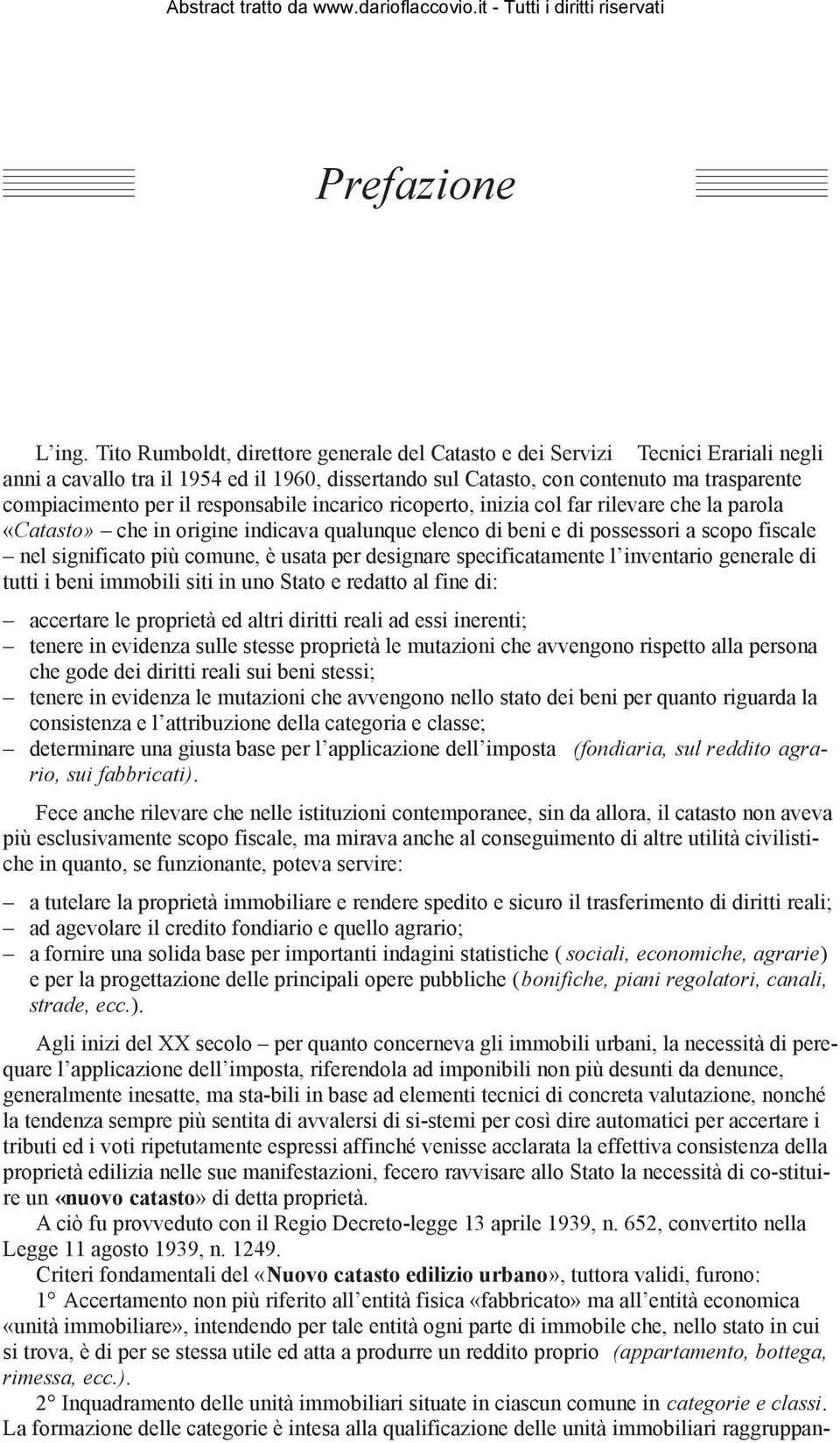 Abstract tratto da www.darioflaccovio.it - Tutti i diritti riservati

Prefazione

L'ing. Tito Rumboldt, direttore generale del Catasto e dei Servizi Tecnici Erariali negli anni a cavallo tra il 1954 ed il 1960, dissertando sul Catasto, con contenuto ma trasparente compiacimento per il responsabile incarico ricoperto, inizia col far rilevare che la parola «Catasto» – che in origine indicava qualunque elenco di beni e di possessori a scopo fiscale – nel significato più comune, è usata per designare specificatamente l'inventario generale di tutti i beni immobili siti in uno Stato e redatto al fine di:

– accertare le proprietà ed altri diritti reali ad essi inerenti;
– tenere in evidenza sulle stesse proprietà le mutazioni che avvengono rispetto alla persona che gode dei diritti reali sui beni stessi;
– tenere in evidenza le mutazioni che avvengono nello stato dei beni per quanto riguarda la consistenza e l'attribuzione della categoria e classe;
– determinare una giusta base per l'applicazione dell'imposta (fondiaria, sul reddito agrario, sui fabbricati).

Fece anche rilevare che nelle istituzioni contemporanee, sin da allora, il catasto non aveva più esclusivamente scopo fiscale, ma mirava anche al conseguimento di altre utilità civilistiche in quanto, se funzionante, poteva servire:

– a tutelare la proprietà immobiliare e rendere spedito e sicuro il trasferimento di diritti reali;
– ad agevolare il credito fondiario e quello agrario;
– a fornire una solida base per importanti indagini statistiche (sociali, economiche, agrarie) e per la progettazione delle principali opere pubbliche (bonifiche, piani regolatori, canali, strade, ecc.).

Agli inizi del XX secolo – per quanto concerneva gli immobili urbani, la necessità di perequare l'applicazione dell'imposta, riferendola ad imponibili non più desunti da denunce, generalmente inesatte, ma sta-bili in base ad elementi tecnici di concreta valutazione, nonché la tendenza sempre più sentita di avvalersi di si-stemi per così dire automatici per accertare i tributi ed i voti ripetutamente espressi affinché venisse acclarata la effettiva consistenza della proprietà edilizia nelle sue manifestazioni, fecero ravvisare allo Stato la necessità di co-stituire un «nuovo catasto» di detta proprietà.
A ciò fu provveduto con il Regio Decreto-legge 13 aprile 1939, n. 652, convertito nella Legge 11 agosto 1939, n. 1249.
Criteri fondamentali del «Nuovo catasto edilizio urbano», tuttora validi, furono:
1° Accertamento non più riferito all'entità fisica «fabbricato» ma all'entità economica «unità immobiliare», intendendo per tale entità ogni parte di immobile che, nello stato in cui si trova, è di per se stessa utile ed atta a produrre un reddito proprio (appartamento, bottega, rimessa, ecc.).
2° Inquadramento delle unità immobiliari situate in ciascun comune in categorie e classi. La formazione delle categorie è intesa alla qualificazione delle unità immobiliari raggruppan-